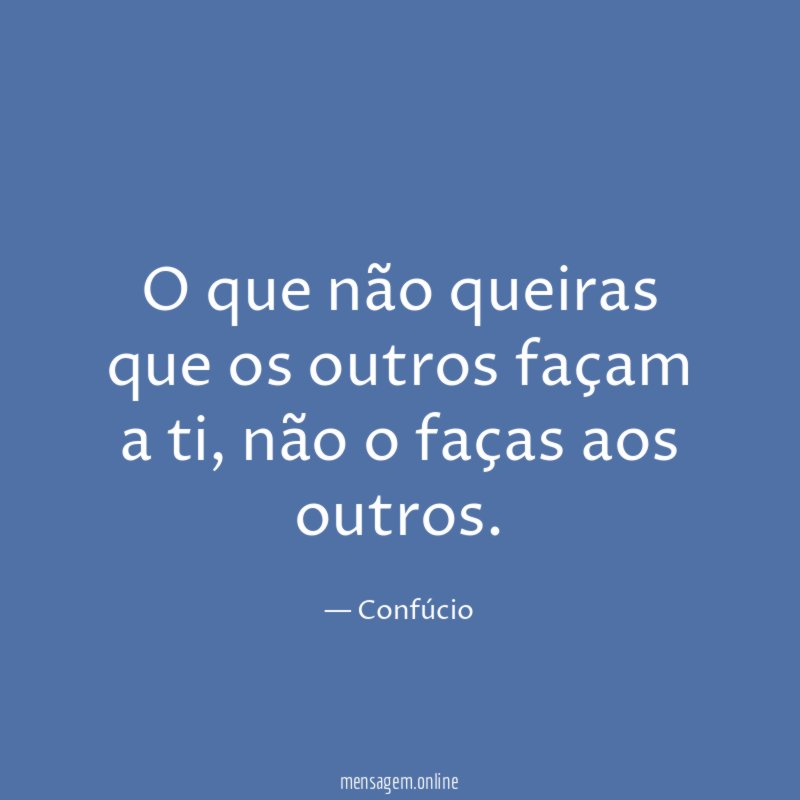 O que não queiras que os outros façam a ti, não o faças aos outros.

— Confúcio

mensagem.online